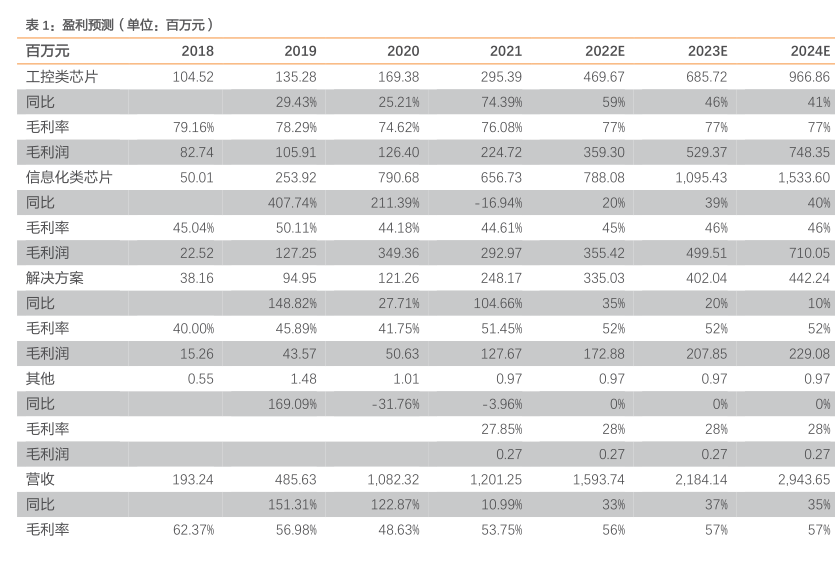 表 1：盈利预测（单位：百万元）

| 百万元 | 2018 | 2019 | 2020 | 2021 | 2022E | 2023E | 2024E |
|---|---|---|---|---|---|---|---|
| 工控类芯片 | 104.52 | 135.28 | 169.38 | 295.39 | 469.67 | 685.72 | 966.86 |
| 同比 | | 29.43% | 25.21% | 74.39% | 59% | 46% | 41% |
| 毛利率 | 79.16% | 78.29% | 74.62% | 76.08% | 77% | 77% | 77% |
| 毛利润 | 82.74 | 105.91 | 126.40 | 224.72 | 359.30 | 529.37 | 748.35 |
| 信息化类芯片 | 50.01 | 253.92 | 790.68 | 656.73 | 788.08 | 1,095.43 | 1,533.60 |
| 同比 | | 407.74% | 211.39% | -16.94% | 20% | 39% | 40% |
| 毛利率 | 45.04% | 50.11% | 44.18% | 44.61% | 45% | 46% | 46% |
| 毛利润 | 22.52 | 127.25 | 349.36 | 292.97 | 355.42 | 499.51 | 710.05 |
| 解决方案 | 38.16 | 94.95 | 121.26 | 248.17 | 335.03 | 402.04 | 442.24 |
| 同比 | | 148.82% | 27.71% | 104.66% | 35% | 20% | 10% |
| 毛利率 | 40.00% | 45.89% | 41.75% | 51.45% | 52% | 52% | 52% |
| 毛利润 | 15.26 | 43.57 | 50.63 | 127.67 | 172.88 | 207.85 | 229.08 |
| 其他 | 0.55 | 1.48 | 1.01 | 0.97 | 0.97 | 0.97 | 0.97 |
| 同比 | | 169.09% | -31.76% | -3.96% | 0% | 0% | 0% |
| 毛利率 | | | | 27.85% | 28% | 28% | 28% |
| 毛利润 | | | | 0.27 | 0.27 | 0.27 | 0.27 |
| 营收 | 193.24 | 485.63 | 1,082.32 | 1,201.25 | 1,593.74 | 2,184.14 | 2,943.65 |
| 同比 | | 151.31% | 122.87% | 10.99% | 33% | 37% | 35% |
| 毛利率 | 62.37% | 56.98% | 48.63% | 53.75% | 56% | 57% | 57% |